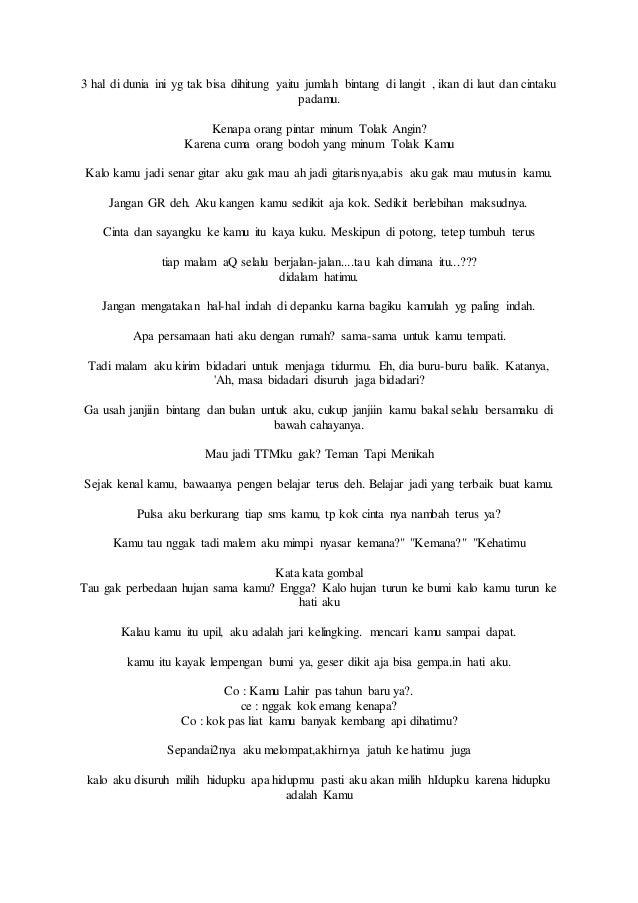 3 hal di dunia ini yg tak bisa dihitung yaitu jumlah bintang di langit , ikan di laut dan cintaku padamu.

Kenapa orang pintar minum Tolak Angin?
Karena cuma orang bodoh yang minum Tolak Kamu

Kalo kamu jadi senar gitar aku gak mau ah jadi gitarisnya,abis aku gak mau mutusin kamu.

Jangan GR deh. Aku kangen kamu sedikit aja kok. Sedikit berlebihan maksudnya.

Cinta dan sayangku ke kamu itu kaya kuku. Meskipun di potong, tetep tumbuh terus

tiap malam aQ selalu berjalan-jalan....tau kah dimana itu...???
didalam hatimu.

Jangan mengatakan hal-hal indah di depanku karna bagiku kamulah yg paling indah.

Apa persamaan hati aku dengan rumah? sama-sama untuk kamu tempati.

Tadi malam aku kirim bidadari untuk menjaga tidurmu. Eh, dia buru-buru balik. Katanya, 'Ah, masa bidadari disuruh jaga bidadari?

Ga usah janjiin bintang dan bulan untuk aku, cukup janjiin kamu bakal selalu bersamaku di bawah cahayanya.

Mau jadi TTMku gak? Teman Tapi Menikah

Sejak kenal kamu, bawaanya pengen belajar terus deh. Belajar jadi yang terbaik buat kamu.

Pulsa aku berkurang tiap sms kamu, tp kok cinta nya nambah terus ya?

Kamu tau nggak tadi malem aku mimpi nyasar kemana?" "Kemana?" "Kehatimu

Kata kata gombal
Tau gak perbedaan hujan sama kamu? Engga? Kalo hujan turun ke bumi kalo kamu turun ke hati aku

Kalau kamu itu upil, aku adalah jari kelingking. mencari kamu sampai dapat.

kamu itu kayak lempengan bumi ya, geser dikit aja bisa gempa.in hati aku.

Co : Kamu Lahir pas tahun baru ya?.
ce : nggak kok emang kenapa?
Co : kok pas liat kamu banyak kembang api dihatimu?

Sepandai2nya aku melompat,akhirnya jatuh ke hatimu juga

kalo aku disuruh milih hidupku apa hidupmu pasti aku akan milih hIdupku karena hidupku adalah Kamu